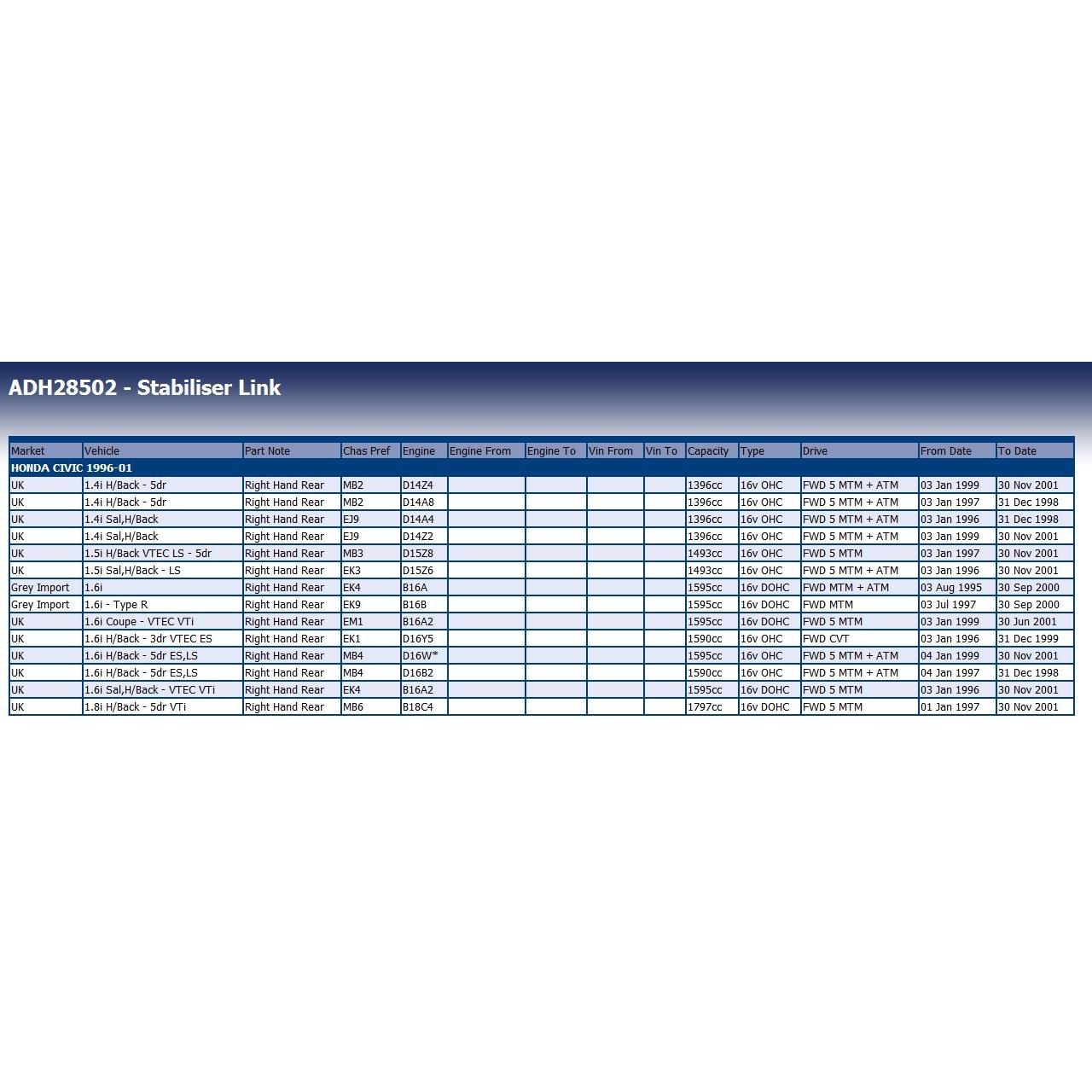 ADH28502 - Stabiliser Link

| Market | Vehicle | Part Note | Chas Pref | Engine | Engine From | Engine To | Vin From | Vin To | Capacity | Type | Drive | From Date | To Date |
|---|---|---|---|---|---|---|---|---|---|---|---|---|---|
| HONDA CIVIC 1996-01 | | | | | | | | | | | | | |
| UK | 1.4i H/Back - 5dr | Right Hand Rear | MB2 | D14Z4 | | | | | 1396cc | 16v OHC | FWD 5 MTM + ATM | 03 Jan 1999 | 30 Nov 2001 |
| UK | 1.4i H/Back - 5dr | Right Hand Rear | MB2 | D14A8 | | | | | 1396cc | 16v OHC | FWD 5 MTM + ATM | 03 Jan 1997 | 31 Dec 1998 |
| UK | 1.4i Sal,H/Back | Right Hand Rear | EJ9 | D14A4 | | | | | 1396cc | 16v OHC | FWD 5 MTM + ATM | 03 Jan 1996 | 31 Dec 1998 |
| UK | 1.4i Sal,H/Back | Right Hand Rear | EJ9 | D14Z2 | | | | | 1396cc | 16v OHC | FWD 5 MTM + ATM | 03 Jan 1999 | 30 Nov 2001 |
| UK | 1.5i H/Back VTEC LS - 5dr | Right Hand Rear | MB3 | D15Z8 | | | | | 1493cc | 16v OHC | FWD 5 MTM | 03 Jan 1997 | 30 Nov 2001 |
| UK | 1.5i Sal,H/Back - LS | Right Hand Rear | EK3 | D15Z6 | | | | | 1493cc | 16v OHC | FWD 5 MTM + ATM | 03 Jan 1996 | 30 Nov 2001 |
| Grey Import | 1.6i | Right Hand Rear | EK4 | B16A | | | | | 1595cc | 16v DOHC | FWD MTM + ATM | 03 Aug 1995 | 30 Sep 2000 |
| Grey Import | 1.6i - Type R | Right Hand Rear | EK9 | B16B | | | | | 1595cc | 16v DOHC | FWD MTM | 03 Jul 1997 | 30 Sep 2000 |
| UK | 1.6i Coupe - VTEC VTi | Right Hand Rear | EM1 | B16A2 | | | | | 1595cc | 16v DOHC | FWD 5 MTM | 03 Jan 1999 | 30 Jun 2001 |
| UK | 1.6i H/Back - 3dr VTEC ES | Right Hand Rear | EK1 | D16Y5 | | | | | 1590cc | 16v OHC | FWD CVT | 03 Jan 1996 | 31 Dec 1999 |
| UK | 1.6i H/Back - 5dr ES,LS | Right Hand Rear | MB4 | D16W* | | | | | 1595cc | 16v OHC | FWD 5 MTM + ATM | 04 Jan 1999 | 30 Nov 2001 |
| UK | 1.6i H/Back - 5dr ES,LS | Right Hand Rear | MB4 | D16B2 | | | | | 1590cc | 16v OHC | FWD 5 MTM + ATM | 04 Jan 1997 | 31 Dec 1998 |
| UK | 1.6i Sal,H/Back - VTEC VTi | Right Hand Rear | EK4 | B16A2 | | | | | 1595cc | 16v DOHC | FWD 5 MTM | 03 Jan 1996 | 30 Nov 2001 |
| UK | 1.8i H/Back - 5dr VTi | Right Hand Rear | MB6 | B18C4 | | | | | 1797cc | 16v DOHC | FWD 5 MTM | 01 Jan 1997 | 30 Nov 2001 |